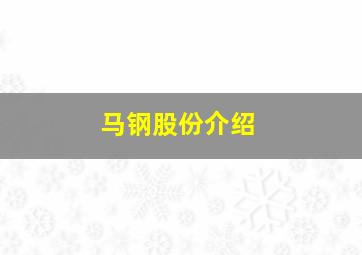 马钢股份介绍